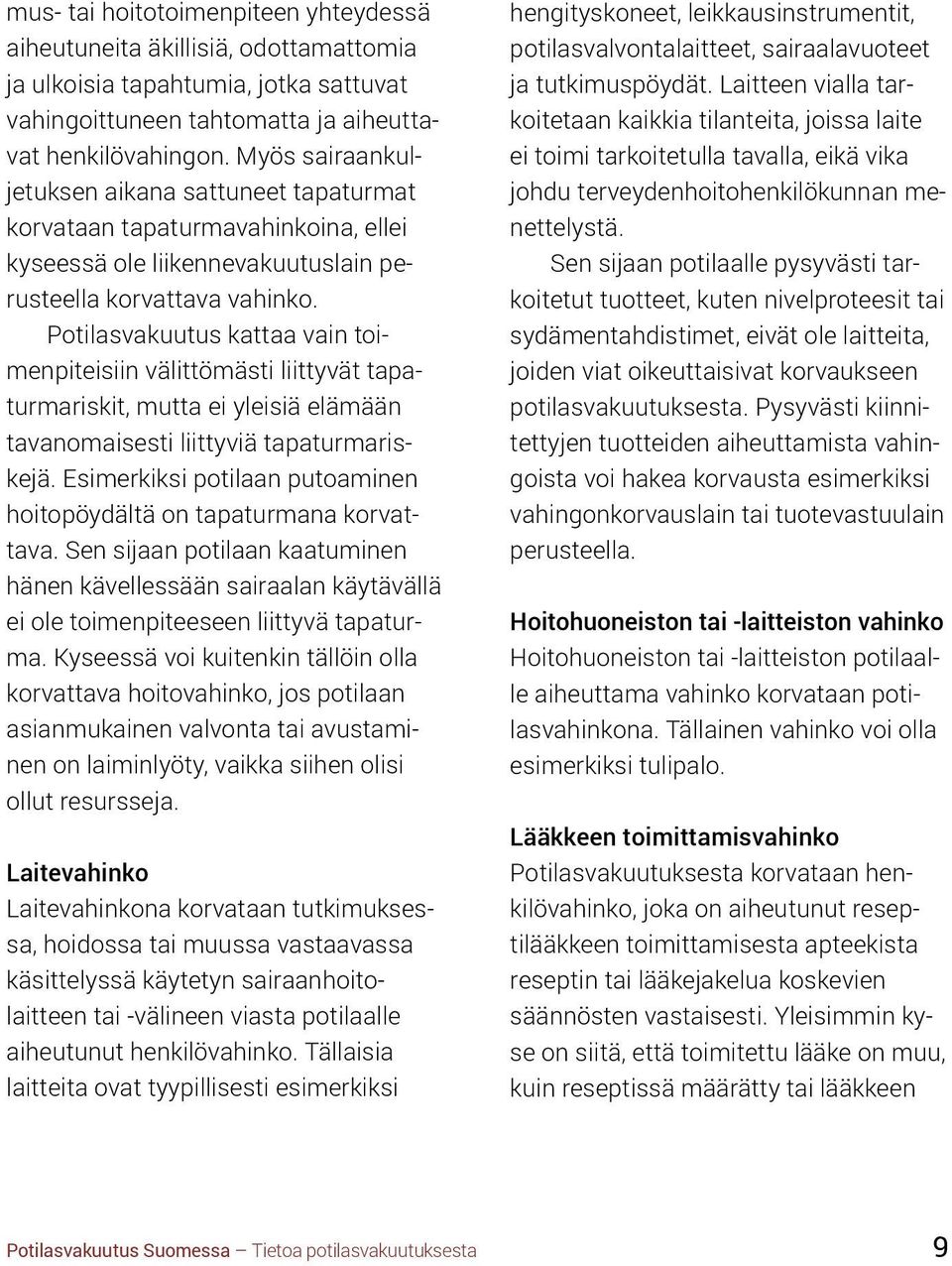 mus- tai hoitotoimenpiteen yhteydessä aiheutuneita äkillisiä, odottamattomia ja ulkoisia tapahtumia, jotka sattuvat vahingoittuneen tahtomatta ja aiheuttavat henkilövahingon. Myös sairaankuljetuksen aikana sattuneet tapaturmat korvataan tapaturmavahinkoina, ellei kyseessä ole liikennevakuutuslain perusteella korvattava vahinko.

Potilasvakuutus kattaa vain toimenpiteisiin välittömästi liittyvät tapaturmariskit, mutta ei yleisiä elämään tavanomaisesti liittyviä tapaturmariskejä. Esimerkiksi potilaan putoaminen hoitopöydältä on tapaturmana korvattava. Sen sijaan potilaan kaatuminen hänen kävellessään sairaalan käytävällä ei ole toimenpiteeseen liittyvä tapaturma. Kyseessä voi kuitenkin tällöin olla korvattava hoitovahinko, jos potilaan asianmukainen valvonta tai avustaminen on laiminlyöty, vaikka siihen olisi ollut resursseja.

Laitevahinko
Laitevahinkona korvataan tutkimuksessa, hoidossa tai muussa vastaavassa käsittelyssä käytetyn sairaanhoitolaitteen tai -välineen viasta potilaalle aiheutunut henkilövahinko. Tällaisia laitteita ovat tyypillisesti esimerkiksi hengityskoneet, leikkausinstrumentit, potilasvalvontalaitteet, sairaalavuoteet ja tutkimuspöydät. Laitteen vialla tarkoitetaan kaikkia tilanteita, joissa laite ei toimi tarkoitetulla tavalla, eikä vika johdu terveydenhoitohenkilökunnan menettelystä.

Sen sijaan potilaalle pysyvästi tarkoitetut tuotteet, kuten nivelproteesit tai sydämentahdistimet, eivät ole laitteita, joiden viat oikeuttaisivat korvaukseen potilasvakuutuksesta. Pysyvästi kiinnitettyjen tuotteiden aiheuttamista vahingoista voi hakea korvausta esimerkiksi vahingonkorvauslain tai tuotevastuulain perusteella.

Hoitohuoneiston tai -laitteiston vahinko
Hoitohuoneiston tai -laitteiston potilaalle aiheuttama vahinko korvataan potilasvahinkona. Tällainen vahinko voi olla esimerkiksi tulipalo.

Lääkkeen toimittamisvahinko
Potilasvakuutuksesta korvataan henkilövahinko, joka on aiheutunut reseptilääkkeen toimittamisesta apteekista reseptin tai lääkejakelua koskevien säännösten vastaisesti. Yleisimmin kyse on siitä, että toimitettu lääke on muu, kuin reseptissä määrätty tai lääkkeen

Potilasvakuutus Suomessa – Tietoa potilasvakuutuksesta 9